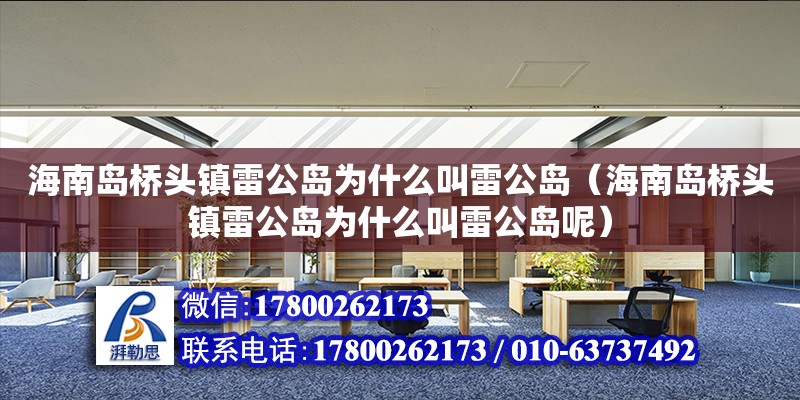 海南岛桥头镇雷公岛为什么叫雷公岛（海南岛桥头镇雷公岛为什么叫雷公岛呢）

湃勒思

微信：17800262173

联系电话：17800262173 / 010-63737492